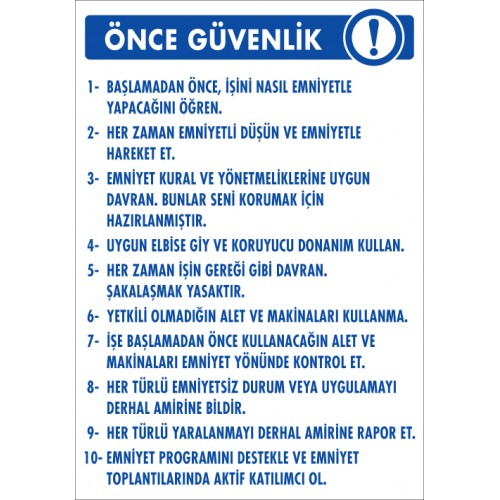 ÖNCE GÜVENLİK

!

1- BAŞLAMADAN ÖNCE, İŞİNİ NASIL EMNİYETLE YAPACAĞINI ÖĞREN.

2- HER ZAMAN EMNİYETLİ DÜŞÜN VE EMNİYETLE HAREKET ET.

3- EMNİYET KURAL VE YÖNETMELİKLERİNE UYGUN DAVRAN. BUNLAR SENİ KORUMAK İÇİN HAZIRLANMIŞTIR.

4- UYGUN ELBİSE GİY VE KORUYUCU DONANIM KULLAN.

5- HER ZAMAN İŞİN GEREĞİ GİBİ DAVRAN. ŞAKALAŞMAK YASAKTIR.

6- YETKİLİ OLMADIĞIN ALET VE MAKİNALARI KULLANMA.

7- İŞE BAŞLAMADAN ÖNCE KULLANACAĞIN ALET VE MAKİNALARI EMNİYET YÖNÜNDE KONTROL ET.

8- HER TÜRLÜ EMNİYETSİZ DURUM VEYA UYGULAMAYI DERHAL AMİRİNE BİLDİR.

9- HER TÜRLÜ YARALANMAYI DERHAL AMİRİNE RAPOR ET.

10- EMNİYET PROGRAMINI DESTEKLE VE EMNİYET TOPLANTILARINDA AKTİF KATILIMCI OL.